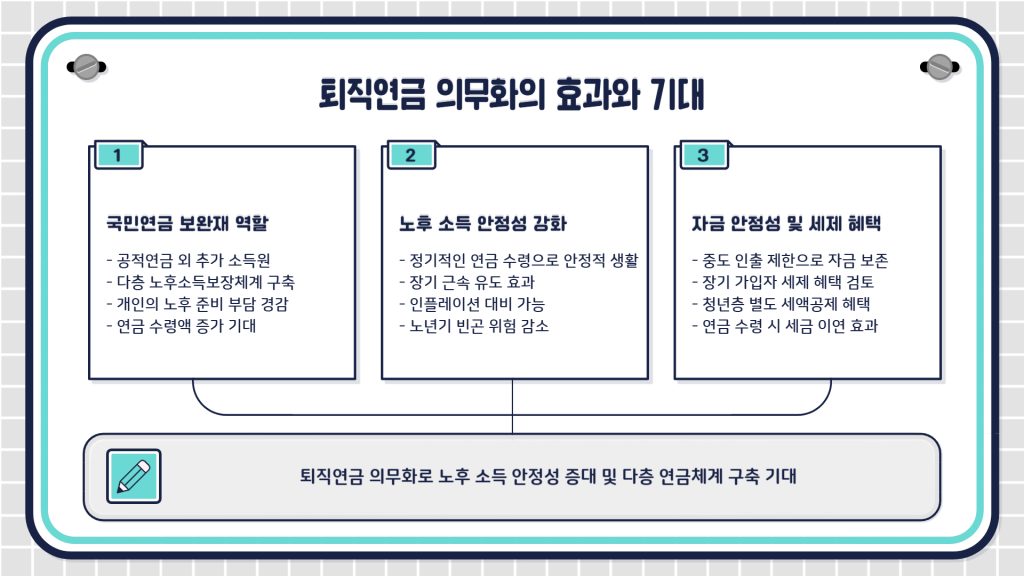 퇴직연금 의무화의 효과와 기대

1

국민연금 보완재 역할

- 공적연금 외 추가 소득원
- 다층 노후소득보장체계 구축
- 개인의 노후 준비 부담 경감
- 연금 수령액 증가 기대

2

노후 소득 안정성 강화

- 정기적인 연금 수령으로 안정적 생활
- 장기 근속 유도 효과
- 인플레이션 대비 가능
- 노년기 빈곤 위험 감소

3

자금 안정성 및 세제 혜택

- 중도 인출 제한으로 자금 보존
- 장기 가입자 세제 혜택 검토
- 청년층 별도 세액공제 혜택
- 연금 수령 시 세금 이연 효과

퇴직연금 의무화로 노후 소득 안정성 증대 및 다층 연금체계 구축 기대